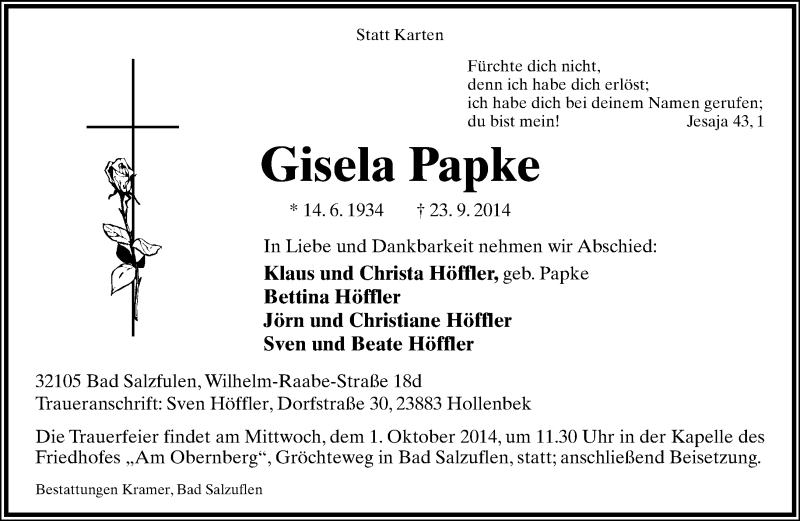 Statt Karten

Fürchte dich nicht,
denn ich habe dich erlöst;
ich habe dich bei deinem Namen gerufen;
du bist mein! Jesaja 43, 1

Gisela Papke

* 14. 6. 1934 † 23. 9. 2014

In Liebe und Dankbarkeit nehmen wir Abschied:

Klaus und Christa Höffler, geb. Papke
Bettina Höffler
Jörn und Christiane Höffler
Sven und Beate Höffler

32105 Bad Salzfulen, Wilhelm-Raabe-Straße 18d
Traueranschrift: Sven Höffler, Dorfstraße 30, 23883 Hollenbek

Die Trauerfeier findet am Mittwoch, dem 1. Oktober 2014, um 11.30 Uhr in der Kapelle des Friedhofes „Am Obernberg“, Gröchteweg in Bad Salzuflen, statt; anschließend Beisetzung.

Bestattungen Kramer, Bad Salzuflen